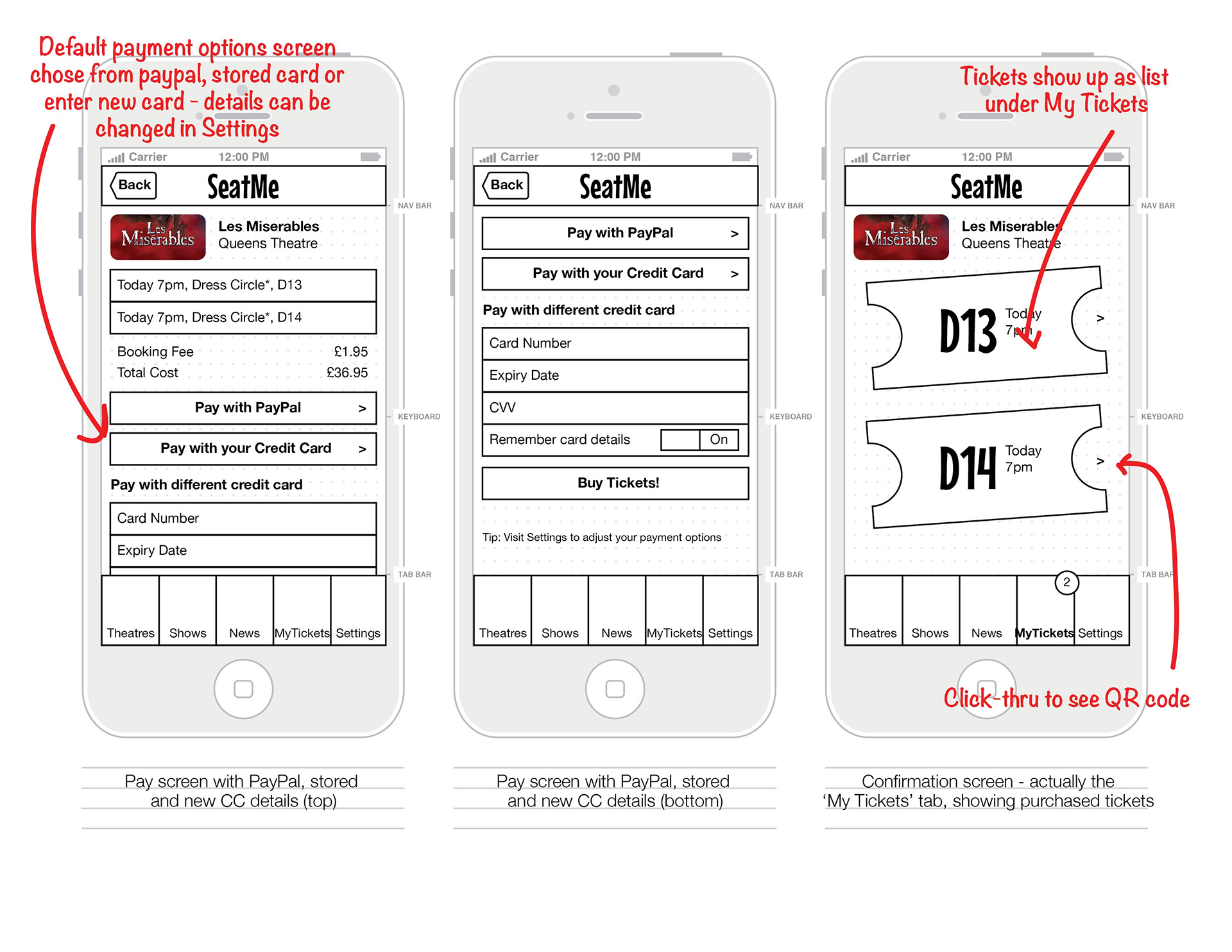 Default payment options screen chose from paypal, stored card or enter new card - details can be changed in Settings

Carrier 12:00 PM

Back SeatMe

NAV BAR

Les Misérables

Les Miserables
Queens Theatre

Today 7pm, Dress Circle*, D13

Today 7pm, Dress Circle*, D14

Booking Fee £1.95

Total Cost £36.95

Pay with PayPal >

KEYBOARD

Pay with your Credit Card >

Pay with different credit card

Card Number

Expiry Date

TAB BAR

Theatres Shows News MyTickets Settings

Pay screen with PayPal, stored and new CC details (top)

Carrier 12:00 PM

Back SeatMe

NAV BAR

Pay with PayPal >

Pay with your Credit Card >

Pay with different credit card

Card Number

Expiry Date

CVV

KEYBOARD

Remember card details On

Buy Tickets!

Tip: Visit Settings to adjust your payment options

TAB BAR

Theatres Shows News MyTickets Settings

Pay screen with PayPal, stored and new CC details (bottom)

Tickets show up as list under My Tickets

Carrier 12:00 PM

SeatMe

NAV BAR

Les Misérables

Les Miserables
Queens Theatre

D13 Today 7pm >

KEYBOARD

D14 Today 7pm >

TAB BAR

2

Theatres Shows News MyTickets Settings

Click-thru to see QR code

Confirmation screen - actually the 'My Tickets' tab, showing purchased tickets